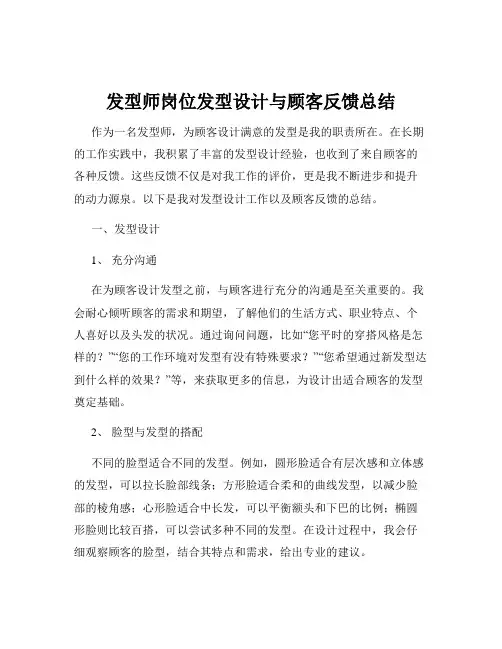 发型师岗位发型设计与顾客反馈总结

作为一名发型师，为顾客设计满意的发型是我的职责所在。在长期的工作实践中，我积累了丰富的发型设计经验，也收到了来自顾客的各种反馈。这些反馈不仅是对我工作的评价，更是我不断进步和提升的动力源泉。以下是我对发型设计工作以及顾客反馈的总结。

一、发型设计

1、 充分沟通

在为顾客设计发型之前，与顾客进行充分的沟通是至关重要的。我会耐心倾听顾客的需求和期望，了解他们的生活方式、职业特点、个人喜好以及头发的状况。通过询问问题，比如“您平时的穿搭风格是怎样的？”“您的工作环境对发型有没有特殊要求？”“您希望通过新发型达到什么样的效果？”等，来获取更多的信息，为设计出适合顾客的发型奠定基础。

2、 脸型与发型的搭配

不同的脸型适合不同的发型。例如，圆形脸适合有层次感和立体感的发型，可以拉长脸部线条；方形脸适合柔和的曲线发型，以减少脸部的棱角感；心形脸适合中长发，可以平衡额头和下巴的比例；椭圆形脸则比较百搭，可以尝试多种不同的发型。在设计过程中，我会仔细观察顾客的脸型，结合其特点和需求，给出专业的建议。